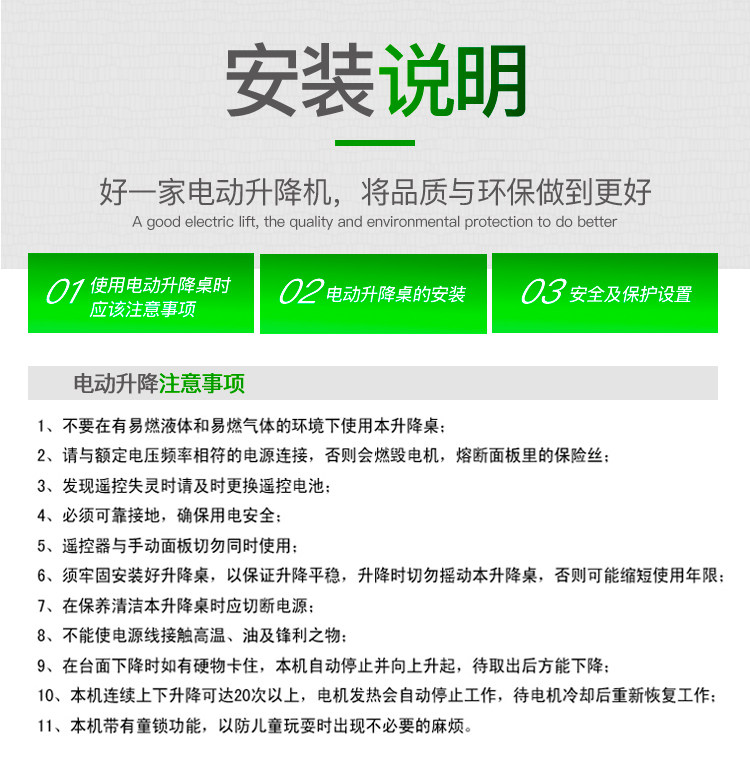 安装说明

好一家电动升降机，将品质与环保做到更好
A good electric lift, the quality and environmental protection to do better

01 使用电动升降桌时应该注意事项

02 电动升降桌的安装

03 安全及保护设置

电动升降注意事项

1、不要在有易燃液体和易燃气体的环境下使用本升降桌；
2、请与额定电压频率相符的电源连接，否则会燃毁电机，熔断面板里的保险丝；
3、发现遥控失灵时请及时更换遥控电池；
4、必须可靠接地，确保用电安全；
5、遥控器与手动面板切勿同时使用；
6、须牢固安装好升降桌，以保证升降平稳，升降时切勿摇动本升降桌，否则可能缩短使用年限；
7、在保养清洁本升降桌时应切断电源；
8、不能使电源线接触高温、油及锋利之物；
9、在台面下降时如有硬物卡住，本机自动停止并向上升起，待取出后方能下降；
10、本机连续上下升降可达20次以上，电机发热会自动停止工作，待电机冷却后重新恢复工作；
11、本机带有童锁功能，以防儿童玩耍时出现不必要的麻烦。